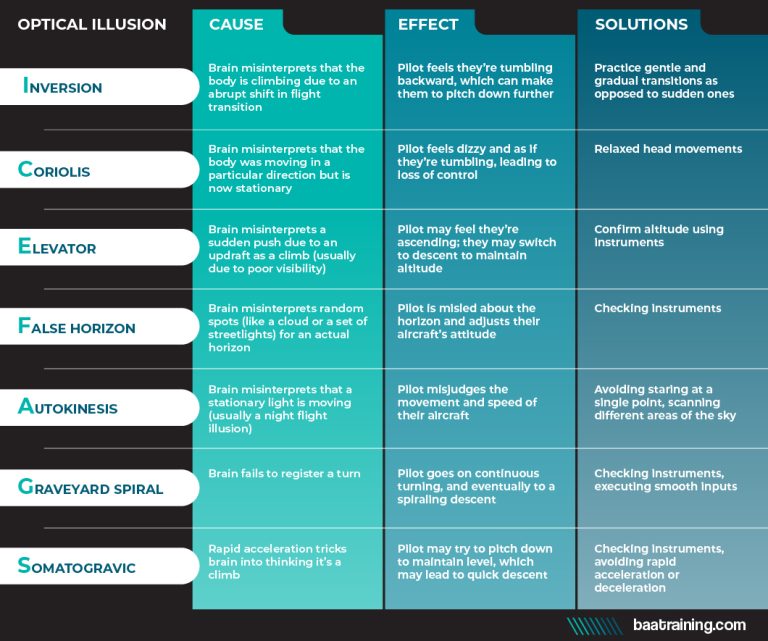 | OPTICAL ILLUSION | CAUSE | EFFECT | SOLUTIONS |
|---|---|---|---|
| INVERSION | Brain misinterprets that the body is climbing due to an abrupt shift in flight transition | Pilot feels they're tumbling backward, which can make them to pitch down further | Practice gentle and gradual transitions as opposed to sudden ones |
| CORIOLIS | Brain misinterprets that the body was moving in a particular direction but is now stationary | Pilot feels dizzy and as if they're tumbling, leading to loss of control | Relaxed head movements |
| ELEVATOR | Brain misinterprets a sudden push due to an updraft as a climb (usually due to poor visibility) | Pilot may feel they're ascending; they may switch to descent to maintain altitude | Confirm altitude using instruments |
| FALSE HORIZON | Brain misinterprets random spots (like a cloud or a set of streetlights) for an actual horizon | Pilot is misled about the horizon and adjusts their aircraft's attitude | Checking instruments |
| AUTOKINESIS | Brain misinterprets that a stationary light is moving (usually a night flight illusion) | Pilot misjudges the movement and speed of their aircraft | Avoiding staring at a single point, scanning different areas of the sky |
| GRAVEYARD SPIRAL | Brain fails to register a turn | Pilot goes on continuous turning, and eventually to a spiraling descent | Checking instruments, executing smooth inputs |
| SOMATOGRAVIC | Rapid acceleration tricks brain into thinking it's a climb | Pilot may try to pitch down to maintain level, which may lead to quick descent | Checking instruments, avoiding rapid acceleration or deceleration |

baatraining.com